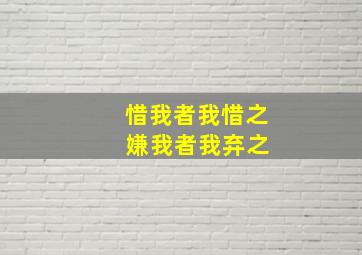 惜我者我惜之
嫌我者我弃之